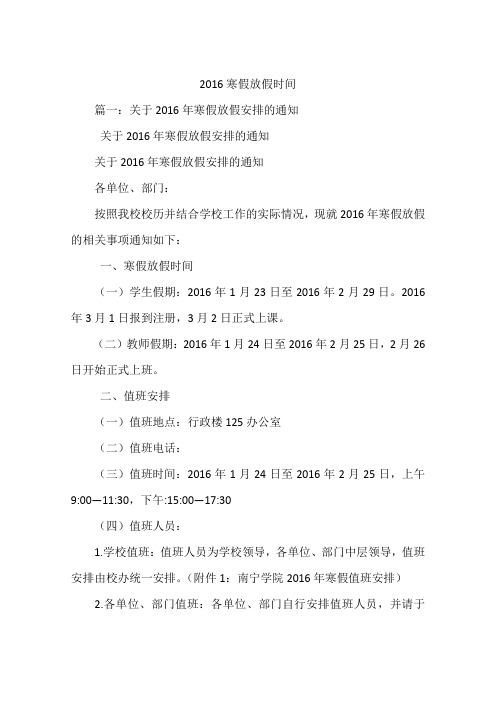 2016 寒假放假时间

篇一：关于 2016 年寒假放假安排的通知

关于 2016 年寒假放假安排的通知

关于 2016 年寒假放假安排的通知

各单位、部门：

按照我校校历并结合学校工作的实际情况，现就 2016 年寒假放假的相关事项通知如下：

一、寒假放假时间

（一）学生假期：2016 年 1 月 23 日至 2016 年 2 月 29 日。2016 年 3 月 1 日报到注册，3 月 2 日正式上课。

（二）教师假期：2016 年 1 月 24 日至 2016 年 2 月 25 日，2 月 26 日开始正式上班。

二、值班安排

（一）值班地点：行政楼 125 办公室

（二）值班电话：

（三）值班时间：2016 年 1 月 24 日至 2016 年 2 月 25 日，上午 9:00—11:30，下午:15:00—17:30

（四）值班人员：

1.学校值班：值班人员为学校领导，各单位、部门中层领导，值班安排由校办统一安排。（附件 1：南宁学院 2016 年寒假值班安排）

2.各单位、部门值班：各单位、部门自行安排值班人员，并请于